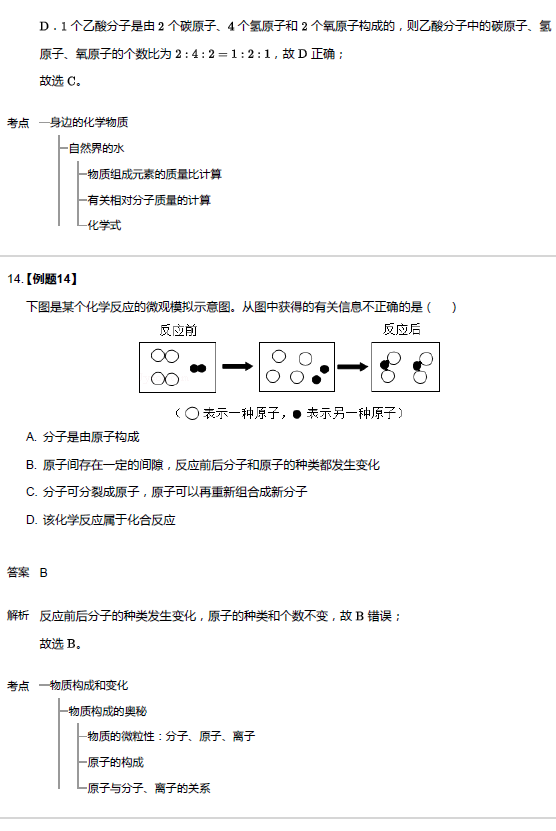 D．1 个乙酸分子是由 2 个碳原子、4 个氢原子和 2 个氧原子构成的，则乙酸分子中的碳原子、氢原子、氧原子的个数比为 $2:4:2=1:2:1$，故 D 正确；

故选 C。

考点 身边的化学物质
自然界的水
物质组成元素的质量比计算
有关相对分子质量的计算
化学式

14.【例题14】

下图是某个化学反应的微观模拟示意图。从图中获得的有关信息不正确的是（　）

反应前　反应后

（○表示一种原子，●表示另一种原子）

A. 分子是由原子构成

B. 原子间存在一定的间隙，反应前后分子和原子的种类都发生变化

C. 分子可分裂成原子，原子可以再重新组合成新分子

D. 该化学反应属于化合反应

答案 B

解析 反应前后分子的种类发生变化，原子的种类和个数不变，故 B 错误；

故选 B。

考点 物质构成和变化
物质构成的奥秘
物质的微粒性：分子、原子、离子
原子的构成
原子与分子、离子的关系